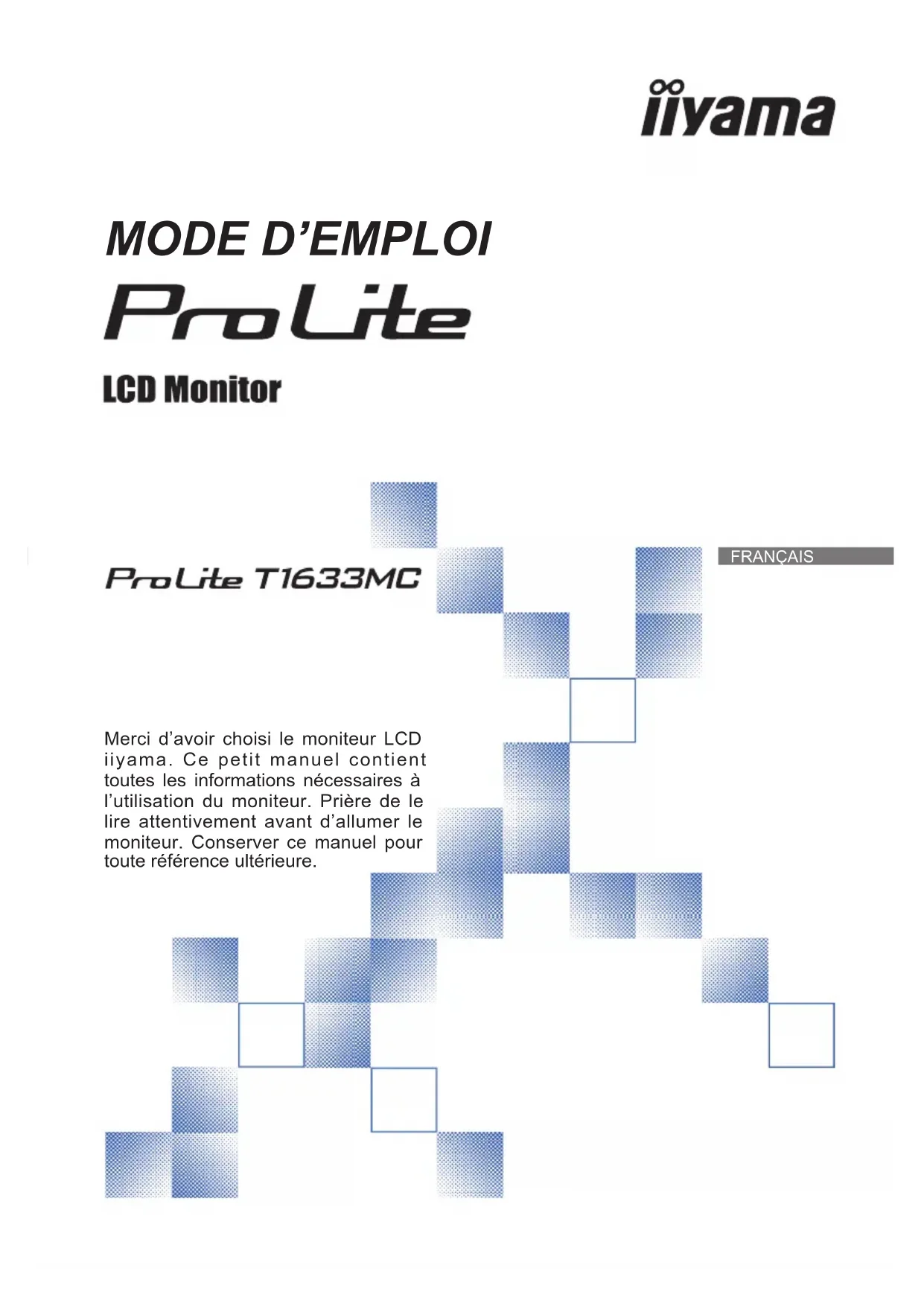 iiyama

MODE D'EMPLOI

ProLite

LCD Monitor

ProLite T1633MC

FRANÇAIS

Merci d'avoir choisi le moniteur LCD iiyama. Ce petit manuel contient toutes les informations nécessaires à l'utilisation du moniteur. Prière de le lire attentivement avant d'allumer le moniteur. Conserver ce manuel pour toute référence ultérieure.